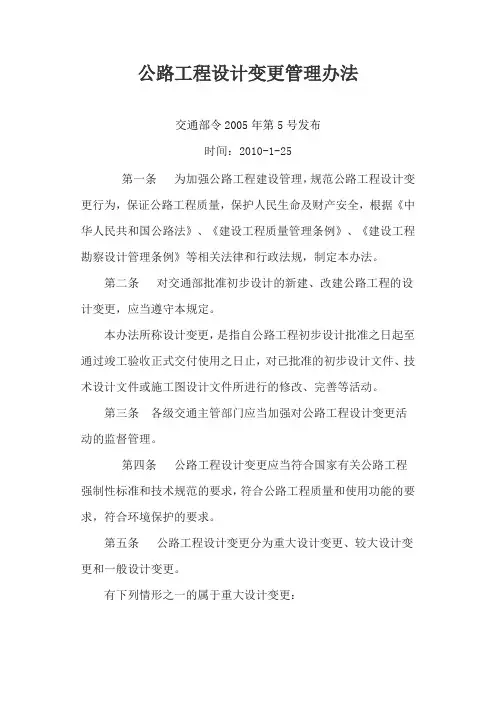 公路工程设计变更管理办法

交通部令2005年第5号发布

时间：2010-1-25

第一条　为加强公路工程建设管理，规范公路工程设计变更行为，保证公路工程质量，保护人民生命及财产安全，根据《中华人民共和国公路法》、《建设工程质量管理条例》、《建设工程勘察设计管理条例》等相关法律和行政法规，制定本办法。

第二条　对交通部批准初步设计的新建、改建公路工程的设计变更，应当遵守本规定。

本办法所称设计变更，是指自公路工程初步设计批准之日起至通过竣工验收正式交付使用之日止，对已批准的初步设计文件、技术设计文件或施工图设计文件所进行的修改、完善等活动。

第三条　各级交通主管部门应当加强对公路工程设计变更活动的监督管理。

第四条　公路工程设计变更应当符合国家有关公路工程强制性标准和技术规范的要求，符合公路工程质量和使用功能的要求，符合环境保护的要求。

第五条　公路工程设计变更分为重大设计变更、较大设计变更和一般设计变更。

有下列情形之一的属于重大设计变更：